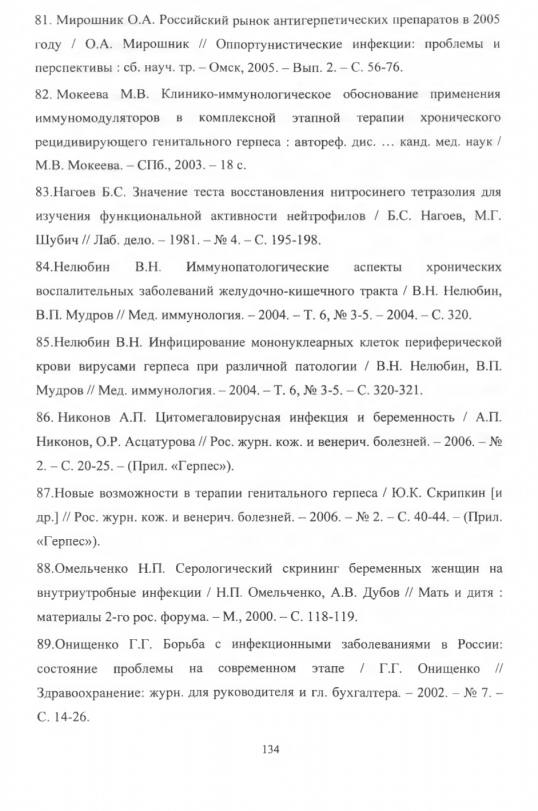 81. Мирошник О.А. Российский рынок антигерпетических препаратов в 2005 году / О.А. Мирошник // Оппортунистические инфекции: проблемы и перспективы : сб. науч. тр. – Омск, 2005. – Вып. 2. – С. 56-76.

82. Мокеева М.В. Клинико-иммунологическое обоснование применения иммуномодуляторов в комплексной этапной терапии хронического рецидивирующего генитального герпеса : автореф. дис. … канд. мед. наук / М.В. Мокеева. – СПб., 2003. – 18 с.

83.Нагоев Б.С. Значение теста восстановления нитросинего тетразолия для изучения функциональной активности нейтрофилов / Б.С. Нагоев, М.Г. Шубич // Лаб. дело. – 1981. – № 4. – С. 195-198.

84.Нелюбин В.Н. Иммунопатологические аспекты хронических воспалительных заболеваний желудочно-кишечного тракта / В.Н. Нелюбин, В.П. Мудров // Мед. иммунология. – 2004. – Т. 6, № 3-5. – 2004. – С. 320.

85.Нелюбин В.Н. Инфицирование мононуклеарных клеток периферической крови вирусами герпеса при различной патологии / В.Н. Нелюбин, В.П. Мудров // Мед. иммунология. – 2004. – Т. 6, № 3-5. – С. 320-321.

86. Никонов А.П. Цитомегаловирусная инфекция и беременность / А.П. Никонов, О.Р. Асцатурова // Рос. журн. кож. и венерич. болезней. – 2006. – № 2. – С. 20-25. – (Прил. «Герпес»).

87.Новые возможности в терапии генитального герпеса / Ю.К. Скрипкин [и др.] // Рос. журн. кож. и венерич. болезней. – 2006. – № 2. – С. 40-44. – (Прил. «Герпес»).

88.Омельченко Н.П. Серологический скрининг беременных женщин на внутриутробные инфекции / Н.П. Омельченко, А.В. Дубов // Мать и дитя : материалы 2-го рос. форума. – М., 2000. – С. 118-119.

89.Онищенко Г.Г. Борьба с инфекционными заболеваниями в России: состояние проблемы на современном этапе / Г.Г. Онищенко // Здравоохранение: журн. для руководителя и гл. бухгалтера. – 2002. – № 7. – С. 14-26.

134